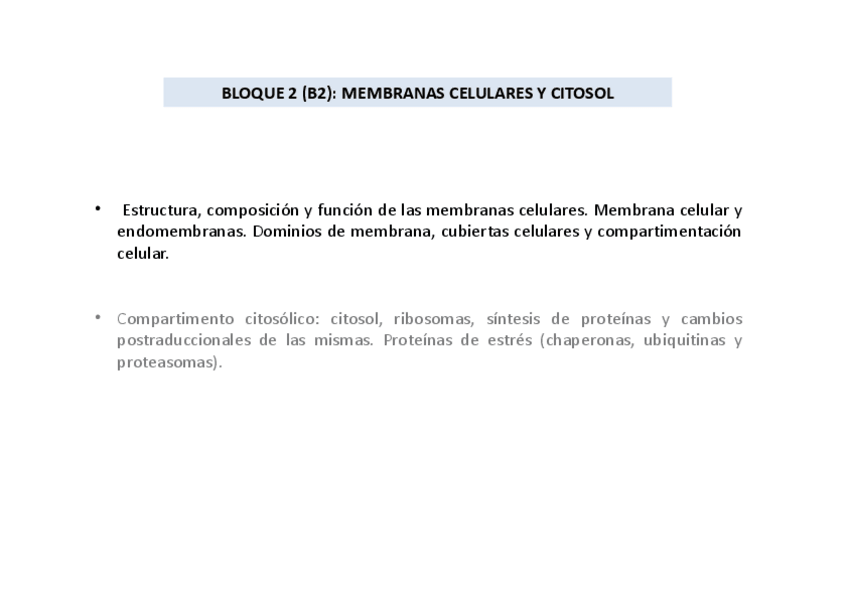 BLOQUE 2 (B2): MEMBRANAS CELULARES Y CITOSOL

• Estructura, composición y función de las membranas celulares. Membrana celular y endomembranas. Dominios de membrana, cubiertas celulares y compartimentación celular.

• Compartimento citosólico: citosol, ribosomas, síntesis de proteínas y cambios postraduccionales de las mismas. Proteínas de estrés (chaperonas, ubiquitinas y proteasomas).